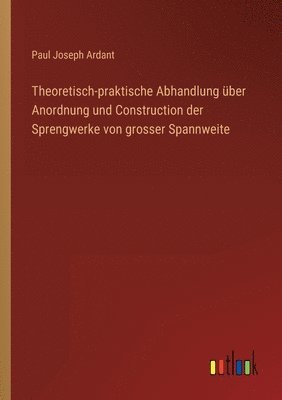 Paul Joseph Ardant

Theoretisch-praktische Abhandlung über Anordnung und Construction der Sprengwerke von grosser Spannweite

outlook